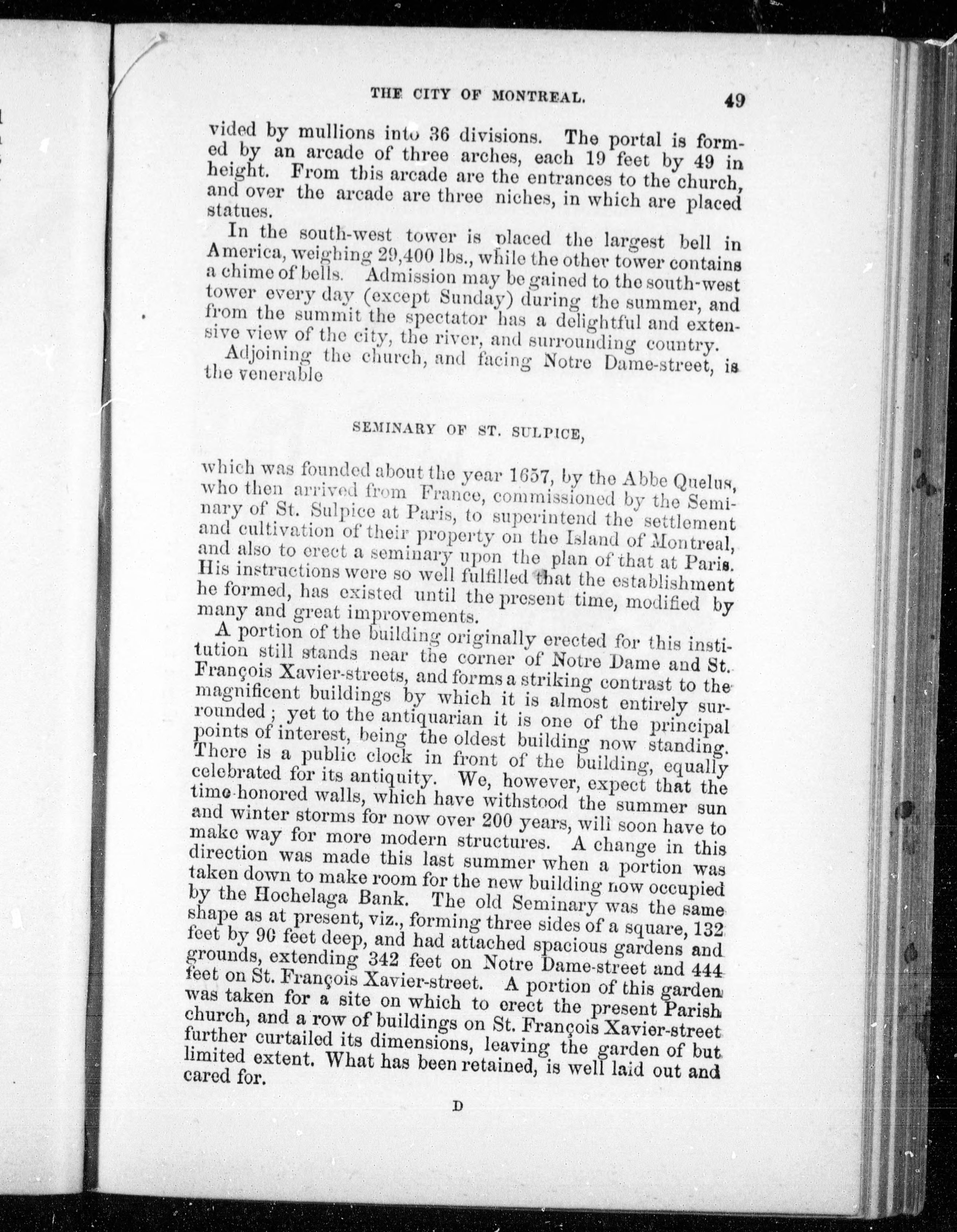 THE CITY OF MONTREAL. 49

vided by mullions into 36 divisions. The portal is formed by an arcade of three arches, each 19 feet by 49 in height. From this arcade are the entrances to the church, and over the arcade are three niches, in which are placed statues.

In the south-west tower is placed the largest bell in America, weighing 29,400 lbs., while the other tower contains a chime of bells. Admission may be gained to the south-west tower every day (except Sunday) during the summer, and from the summit the spectator has a delightful and extensive view of the city, the river, and surrounding country.

Adjoining the church, and facing Notre Dame-street, is the venerable

SEMINARY OF ST. SULPICE,

which was founded about the year 1657, by the Abbe Quelus, who then arrived from France, commissioned by the Seminary of St. Sulpice at Paris, to superintend the settlement and cultivation of their property on the Island of Montreal, and also to erect a seminary upon the plan of that at Paris. His instructions were so well fulfilled that the establishment he formed, has existed until the present time, modified by many and great improvements.

A portion of the building originally erected for this institution still stands near the corner of Notre Dame and St. François Xavier-streets, and forms a striking contrast to the magnificent buildings by which it is almost entirely surrounded; yet to the antiquarian it is one of the principal points of interest, being the oldest building now standing. There is a public clock in front of the building, equally celebrated for its antiquity. We, however, expect that the time-honored walls, which have withstood the summer sun and winter storms for now over 200 years, will soon have to make way for more modern structures. A change in this direction was made this last summer when a portion was taken down to make room for the new building now occupied by the Hochelaga Bank. The old Seminary was the same shape as at present, viz., forming three sides of a square, 132 feet by 90 feet deep, and had attached spacious gardens and grounds, extending 342 feet on Notre Dame-street and 444 feet on St. François Xavier-street. A portion of this garden was taken for a site on which to erect the present Parish church, and a row of buildings on St. François Xavier-street further curtailed its dimensions, leaving the garden of but limited extent. What has been retained, is well laid out and cared for.

D